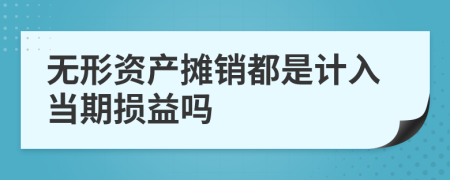 无形资产摊销都是计入当期损益吗